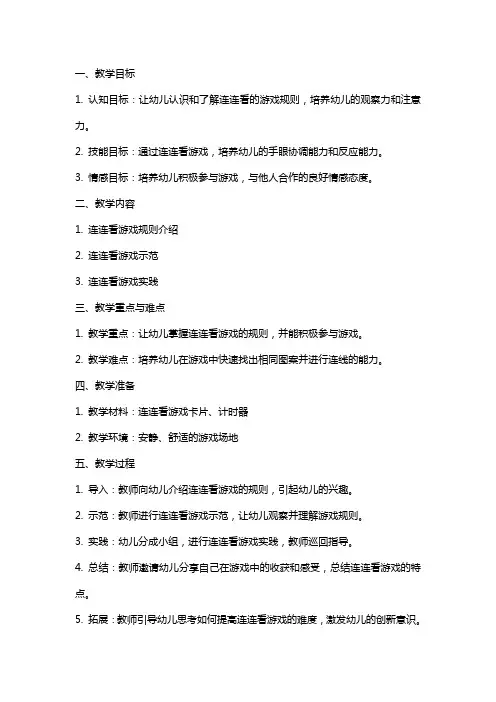 一、教学目标

1. 认知目标：让幼儿认识和了解连连看的游戏规则，培养幼儿的观察力和注意力。

2. 技能目标：通过连连看游戏，培养幼儿的手眼协调能力和反应能力。

3. 情感目标：培养幼儿积极参与游戏，与他人合作的良好情感态度。

二、教学内容

1. 连连看游戏规则介绍

2. 连连看游戏示范

3. 连连看游戏实践

三、教学重点与难点

1. 教学重点：让幼儿掌握连连看游戏的规则，并能积极参与游戏。

2. 教学难点：培养幼儿在游戏中快速找出相同图案并进行连线的能力。

四、教学准备

1. 教学材料：连连看游戏卡片、计时器

2. 教学环境：安静、舒适的游戏场地

五、教学过程

1. 导入：教师向幼儿介绍连连看游戏的规则，引起幼儿的兴趣。

2. 示范：教师进行连连看游戏示范，让幼儿观察并理解游戏规则。

3. 实践：幼儿分成小组，进行连连看游戏实践，教师巡回指导。

4. 总结：教师邀请幼儿分享自己在游戏中的收获和感受，总结连连看游戏的特点。

5. 拓展：教师引导幼儿思考如何提高连连看游戏的难度，激发幼儿的创新意识。